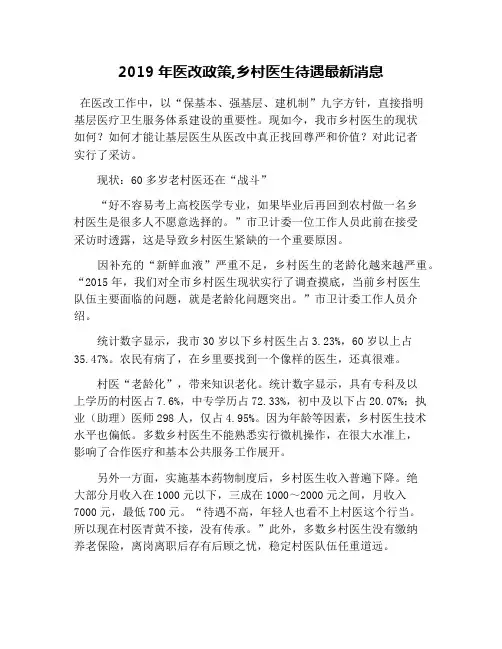 2019 年医改政策,乡村医生待遇最新消息

在医改工作中，以“保基本、强基层、建机制”九字方针，直接指明基层医疗卫生服务体系建设的重要性。现如今，我市乡村医生的现状如何？如何才能让基层医生从医改中真正找回尊严和价值？对此记者实行了采访。

现状：60 多岁老村医还在“战斗”

“好不容易考上高校医学专业，如果毕业后再回到农村做一名乡村医生是很多人不愿意选择的。”市卫计委一位工作人员此前在接受采访时透露，这是导致乡村医生紧缺的一个重要原因。

因补充的“新鲜血液”严重不足，乡村医生的老龄化越来越严重。“2015 年，我们对全市乡村医生现状实行了调查摸底，当前乡村医生队伍主要面临的问题，就是老龄化问题突出。”市卫计委工作人员介绍。

统计数字显示，我市 30 岁以下乡村医生占 3.23%，60 岁以上占 35.47%。农民有病了，在乡里要找到一个像样的医生，还真很难。

村医“老龄化”，带来知识老化。统计数字显示，具有专科及以上学历的村医占 7.6%，中专学历占 72.33%，初中及以下占 20.07%；执业（助理）医师 298 人，仅占 4.95%。因为年龄等因素，乡村医生技术水平也偏低。多数乡村医生不能熟悉实行微机操作，在很大水准上，影响了合作医疗和基本公共服务工作展开。

另外一方面，实施基本药物制度后，乡村医生收入普遍下降。绝大部分月收入在 1000 元以下，三成在 1000～2000 元之间，月收入 7000 元，最低 700 元。“待遇不高，年轻人也看不上村医这个行当。所以现在村医青黄不接，没有传承。”此外，多数乡村医生没有缴纳养老保险，离岗离职后存有后顾之忧，稳定村医队伍任重道远。